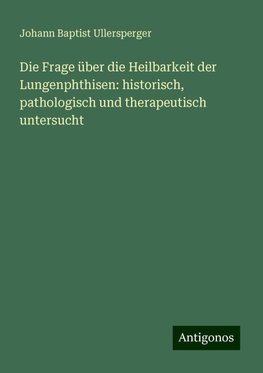 Johann Baptist Ullersperger

Die Frage über die Heilbarkeit der Lungenphthisen: historisch, pathologisch und therapeutisch untersucht

Antigonos